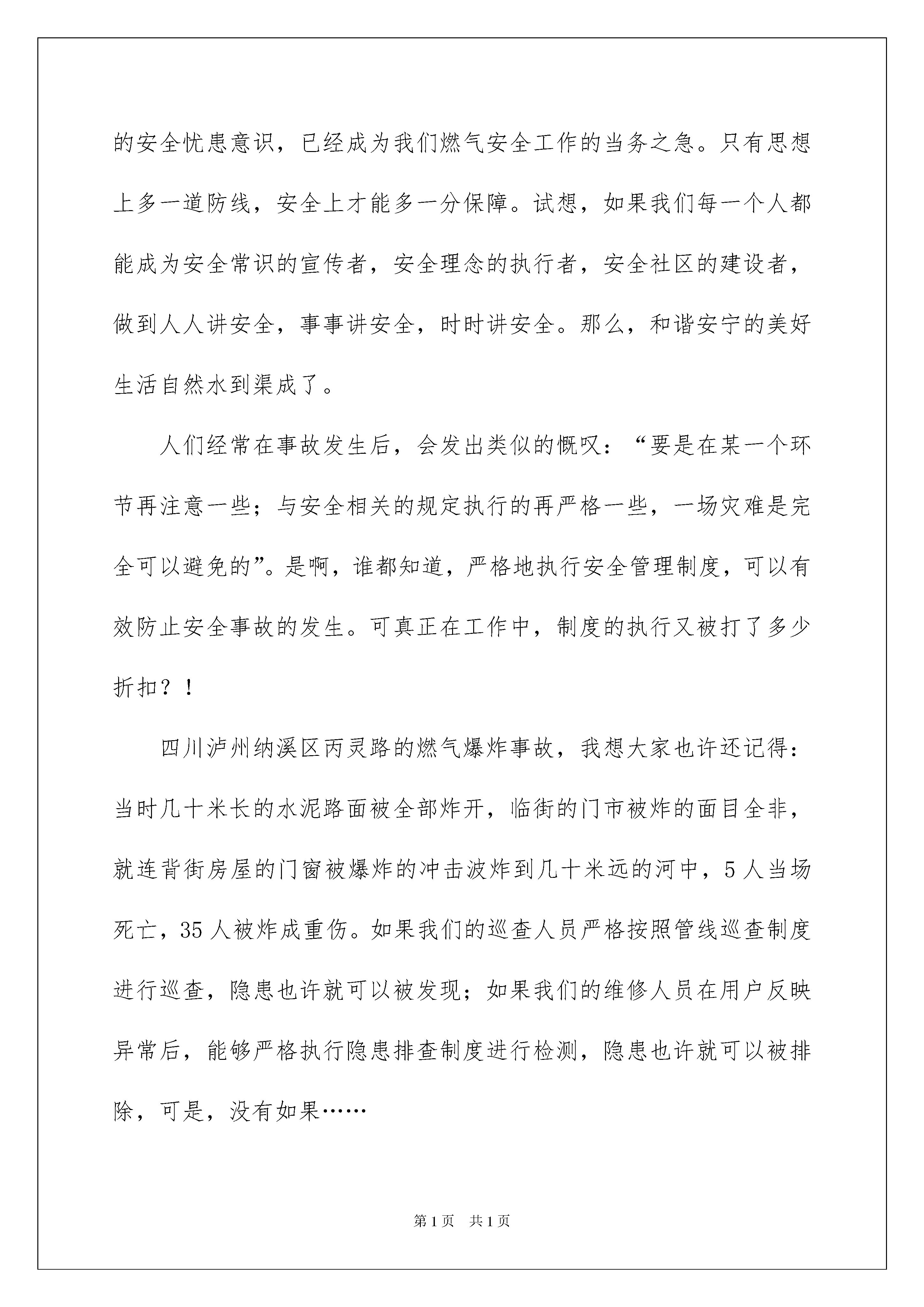 的安全忧患意识，已经成为我们燃气安全工作的当务之急。只有思想上多一道防线，安全上才能多一分保障。试想，如果我们每一个人都能成为安全常识的宣传者，安全理念的执行者，安全社区的建设者，做到人人讲安全，事事讲安全，时时讲安全。那么，和谐安宁的美好生活自然水到渠成了。

人们经常在事故发生后，会发出类似的慨叹：“要是在某一个环节再注意一些；与安全相关的规定执行的再严格一些，一场灾难是完全可以避免的”。是啊，谁都知道，严格地执行安全管理制度，可以有效防止安全事故的发生。可真正在工作中，制度的执行又被打了多少折扣？！

四川泸州纳溪区丙灵路的燃气爆炸事故，我想大家也许还记得：当时几十米长的水泥路面被全部炸开，临街的门市被炸的面目全非，就连背街房屋的门窗被爆炸的冲击波炸到几十米远的河中，5人当场死亡，35人被炸成重伤。如果我们的巡查人员严格按照管线巡查制度进行巡查，隐患也许就可以被发现；如果我们的维修人员在用户反映异常后，能够严格执行隐患排查制度进行检测，隐患也许就可以被排除，可是，没有如果……

第1页　共1页